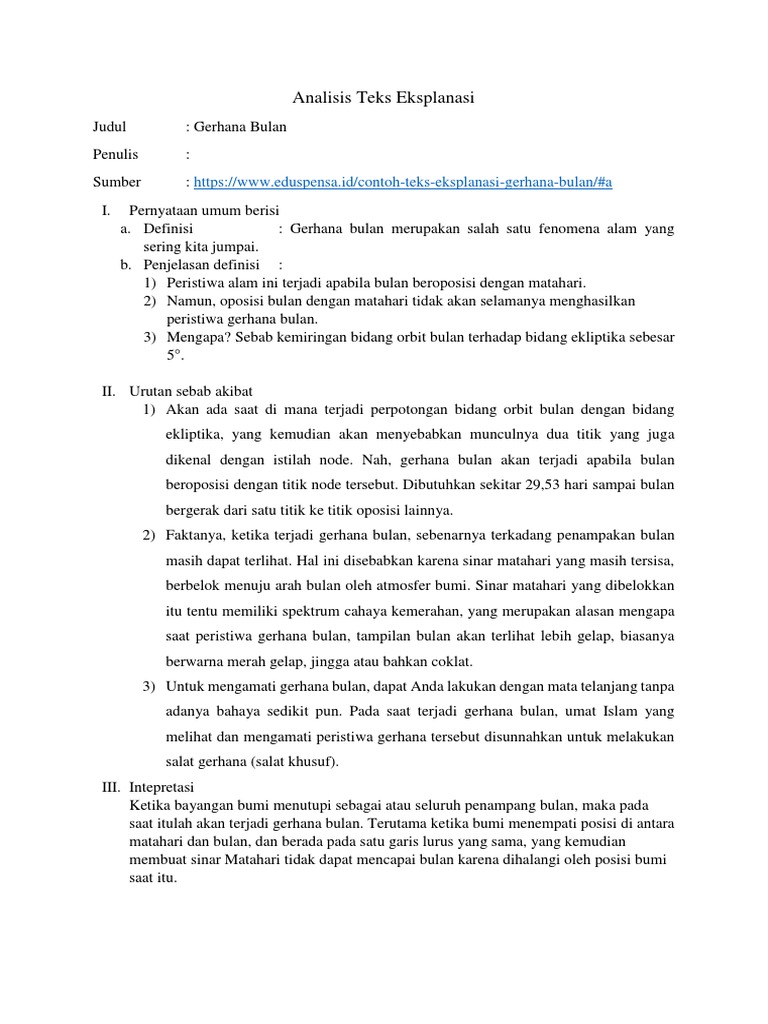 Analisis Teks Eksplanasi

Judul : Gerhana Bulan

Penulis :

Sumber : https://www.eduspensa.id/contoh-teks-eksplanasi-gerhana-bulan/#a

I. Pernyataan umum berisi
a. Definisi : Gerhana bulan merupakan salah satu fenomena alam yang sering kita jumpai.
b. Penjelasan definisi :
1) Peristiwa alam ini terjadi apabila bulan beroposisi dengan matahari.
2) Namun, oposisi bulan dengan matahari tidak akan selamanya menghasilkan peristiwa gerhana bulan.
3) Mengapa? Sebab kemiringan bidang orbit bulan terhadap bidang ekliptika sebesar 5°.

II. Urutan sebab akibat
1) Akan ada saat di mana terjadi perpotongan bidang orbit bulan dengan bidang ekliptika, yang kemudian akan menyebabkan munculnya dua titik yang juga dikenal dengan istilah node. Nah, gerhana bulan akan terjadi apabila bulan beroposisi dengan titik node tersebut. Dibutuhkan sekitar 29,53 hari sampai bulan bergerak dari satu titik ke titik oposisi lainnya.
2) Faktanya, ketika terjadi gerhana bulan, sebenarnya terkadang penampakan bulan masih dapat terlihat. Hal ini disebabkan karena sinar matahari yang masih tersisa, berbelok menuju arah bulan oleh atmosfer bumi. Sinar matahari yang dibelokkan itu tentu memiliki spektrum cahaya kemerahan, yang merupakan alasan mengapa saat peristiwa gerhana bulan, tampilan bulan akan terlihat lebih gelap, biasanya berwarna merah gelap, jingga atau bahkan coklat.
3) Untuk mengamati gerhana bulan, dapat Anda lakukan dengan mata telanjang tanpa adanya bahaya sedikit pun. Pada saat terjadi gerhana bulan, umat Islam yang melihat dan mengamati peristiwa gerhana tersebut disunnahkan untuk melakukan salat gerhana (salat khusuf).

III. Intepretasi
Ketika bayangan bumi menutupi sebagai atau seluruh penampang bulan, maka pada saat itulah akan terjadi gerhana bulan. Terutama ketika bumi menempati posisi di antara matahari dan bulan, dan berada pada satu garis lurus yang sama, yang kemudian membuat sinar Matahari tidak dapat mencapai bulan karena dihalangi oleh posisi bumi saat itu.